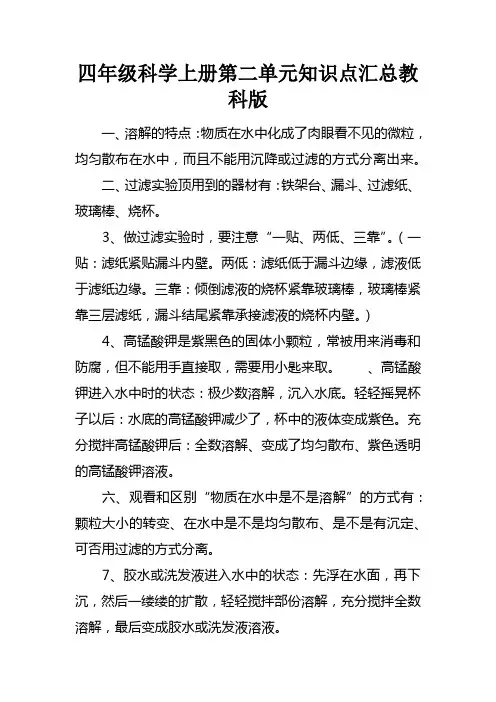 四年级科学上册第二单元知识点汇总教科版

一、溶解的特点：物质在水中化成了肉眼看不见的微粒，均匀散布在水中，而且不能用沉降或过滤的方式分离出来。

二、过滤实验顶用到的器材有：铁架台、漏斗、过滤纸、玻璃棒、烧杯。

3、做过滤实验时，要注意“一贴、两低、三靠”。（一贴：滤纸紧贴漏斗内壁。两低：滤纸低于漏斗边缘，滤液低于滤纸边缘。三靠：倾倒滤液的烧杯紧靠玻璃棒，玻璃棒紧靠三层滤纸，漏斗结尾紧靠承接滤液的烧杯内壁。）

4、高锰酸钾是紫黑色的固体小颗粒，常被用来消毒和防腐，但不能用手直接取，需要用小匙来取。　　、高锰酸钾进入水中时的状态：极少数溶解，沉入水底。轻轻摇晃杯子以后：水底的高锰酸钾减少了，杯中的液体变成紫色。充分搅拌高锰酸钾后：全数溶解、变成了均匀散布、紫色透明的高锰酸钾溶液。

六、观看和区别“物质在水中是不是溶解”的方式有：颗粒大小的转变、在水中是不是均匀散布、是不是有沉定、可否用过滤的方式分离。

7、胶水或洗发液进入水中的状态：先浮在水面，再下沉，然后一缕缕的扩散，轻轻搅拌部份溶解，充分搅拌全数溶解，最后变成胶水或洗发液溶液。